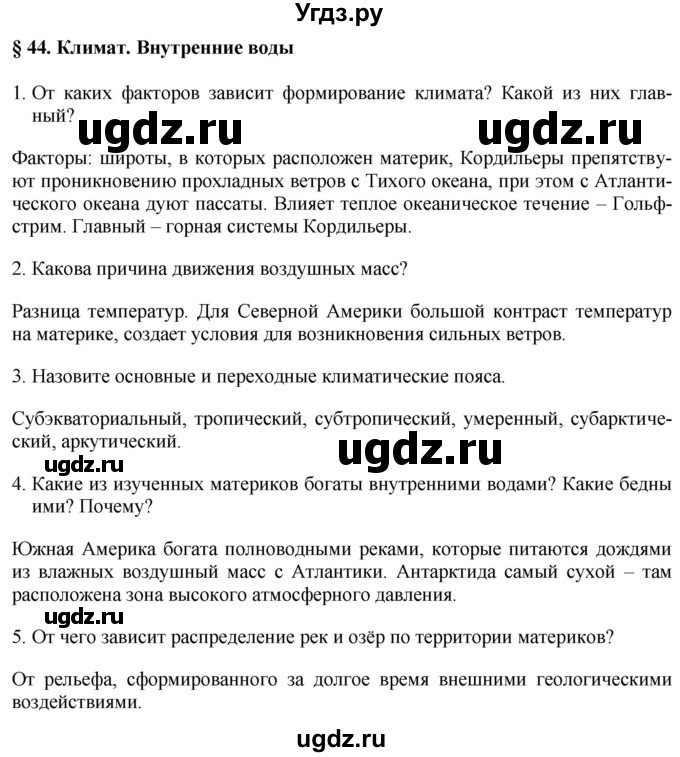 Угдз.ру

§ 44. Климат. Внутренние воды

1. От каких факторов зависит формирование климата? Какой из них главный?

ugdz.ru ugdz.ru

Факторы: широты, в которых расположен материк, Кордильеры препятствуют проникновению прохладных ветров с Тихого океана, при этом с Атлантического океана дуют пассаты. Влияет теплое океаническое течение – Гольфстрим. Главный – горная системы Кордильеры.

2. Какова причина движения воздушных масс?

Разница температур. Для Северной Америки большой контраст температур на материке, создает условия для возникновения сильных ветров.

3. Назовите основные и переходные климатические пояса.

Субэкваториальный, тропический, субтропический, умеренный, субарктический, аркутический.

ugdz.ru

ugdz.ru

4. Какие из изученных материков богаты внутренними водами? Какие бедны ими? Почему?

Южная Америка богата полноводными реками, которые питаются дождями из влажных воздушный масс с Атлантики. Антарктида самый сухой – там расположена зона высокого атмосферного давления.

ugdz.ru

5. От чего зависит распределение рек и озёр по территории материков?

От рельефа, сформированного за долгое время внешними геологическими воздействиями.

ugdz.ru